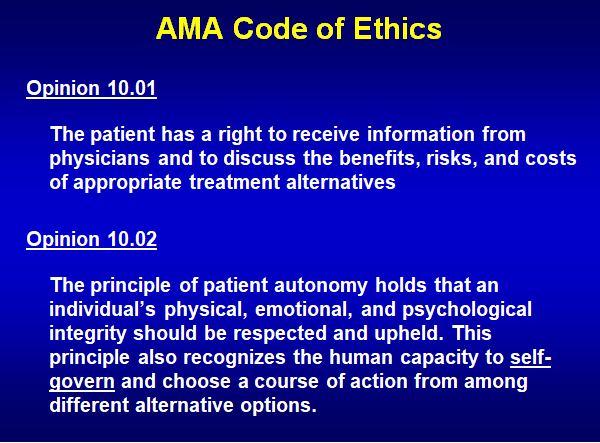 AMA Code of Ethics

Opinion 10.01

The patient has a right to receive information from physicians and to discuss the benefits, risks, and costs of appropriate treatment alternatives

Opinion 10.02

The principle of patient autonomy holds that an individual's physical, emotional, and psychological integrity should be respected and upheld. This principle also recognizes the human capacity to self-govern and choose a course of action from among different alternative options.